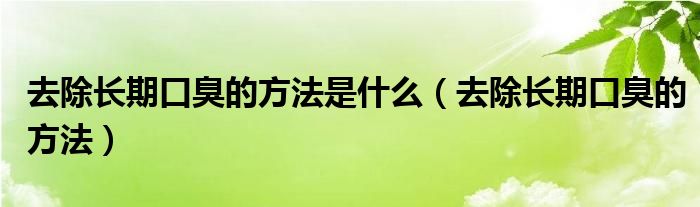 去除长期口臭的方法是什么（去除长期口臭的方法）